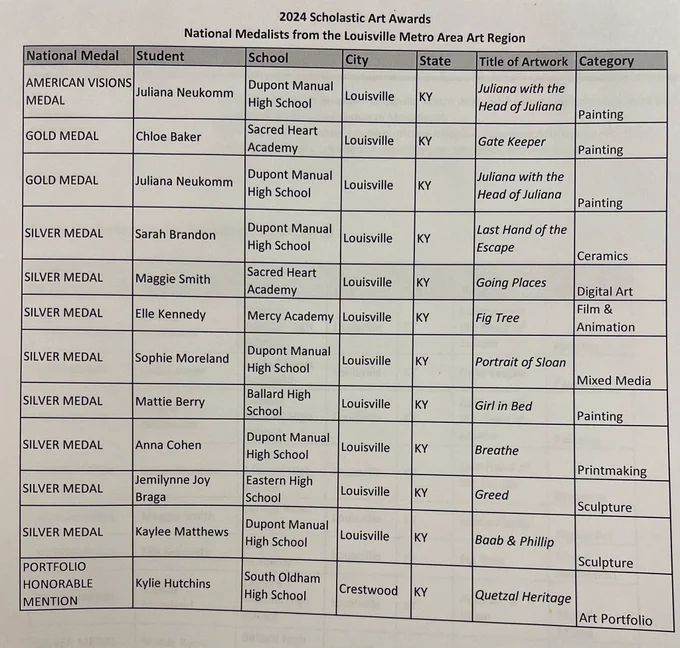 2024 Scholastic Art Awards
National Medalists from the Louisville Metro Area Art Region

| National Medal | Student | School | City | State | Title of Artwork | Category |
|---|---|---|---|---|---|---|
| AMERICAN VISIONS MEDAL | Juliana Neukomm | Dupont Manual High School | Louisville | KY | Juliana with the Head of Juliana | Painting |
| GOLD MEDAL | Chloe Baker | Sacred Heart Academy | Louisville | KY | Gate Keeper | Painting |
| GOLD MEDAL | Juliana Neukomm | Dupont Manual High School | Louisville | KY | Juliana with the Head of Juliana | Painting |
| SILVER MEDAL | Sarah Brandon | Dupont Manual High School | Louisville | KY | Last Hand of the Escape | Ceramics |
| SILVER MEDAL | Maggie Smith | Sacred Heart Academy | Louisville | KY | Going Places | Digital Art |
| SILVER MEDAL | Elle Kennedy | Mercy Academy | Louisville | KY | Fig Tree | Film & Animation |
| SILVER MEDAL | Sophie Moreland | Dupont Manual High School | Louisville | KY | Portrait of Sloan | Mixed Media |
| SILVER MEDAL | Mattie Berry | Ballard High School | Louisville | KY | Girl in Bed | Painting |
| SILVER MEDAL | Anna Cohen | Dupont Manual High School | Louisville | KY | Breathe | Printmaking |
| SILVER MEDAL | Jemilynne Joy Braga | Eastern High School | Louisville | KY | Greed | Sculpture |
| SILVER MEDAL | Kaylee Matthews | Dupont Manual High School | Louisville | KY | Baab & Phillip | Sculpture |
| PORTFOLIO HONORABLE MENTION | Kylie Hutchins | South Oldham High School | Crestwood | KY | Quetzal Heritage | Art Portfolio |